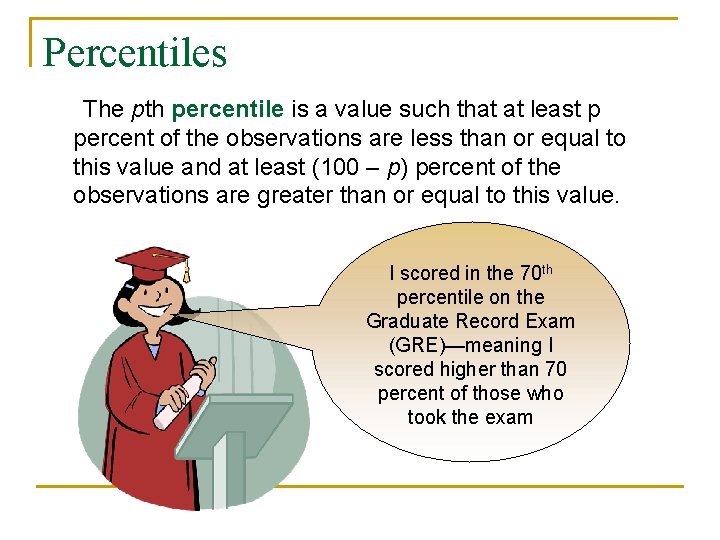 Percentiles

The pth percentile is a value such that at least p percent of the observations are less than or equal to this value and at least (100 – p) percent of the observations are greater than or equal to this value.

I scored in the 70th percentile on the Graduate Record Exam (GRE)—meaning I scored higher than 70 percent of those who took the exam